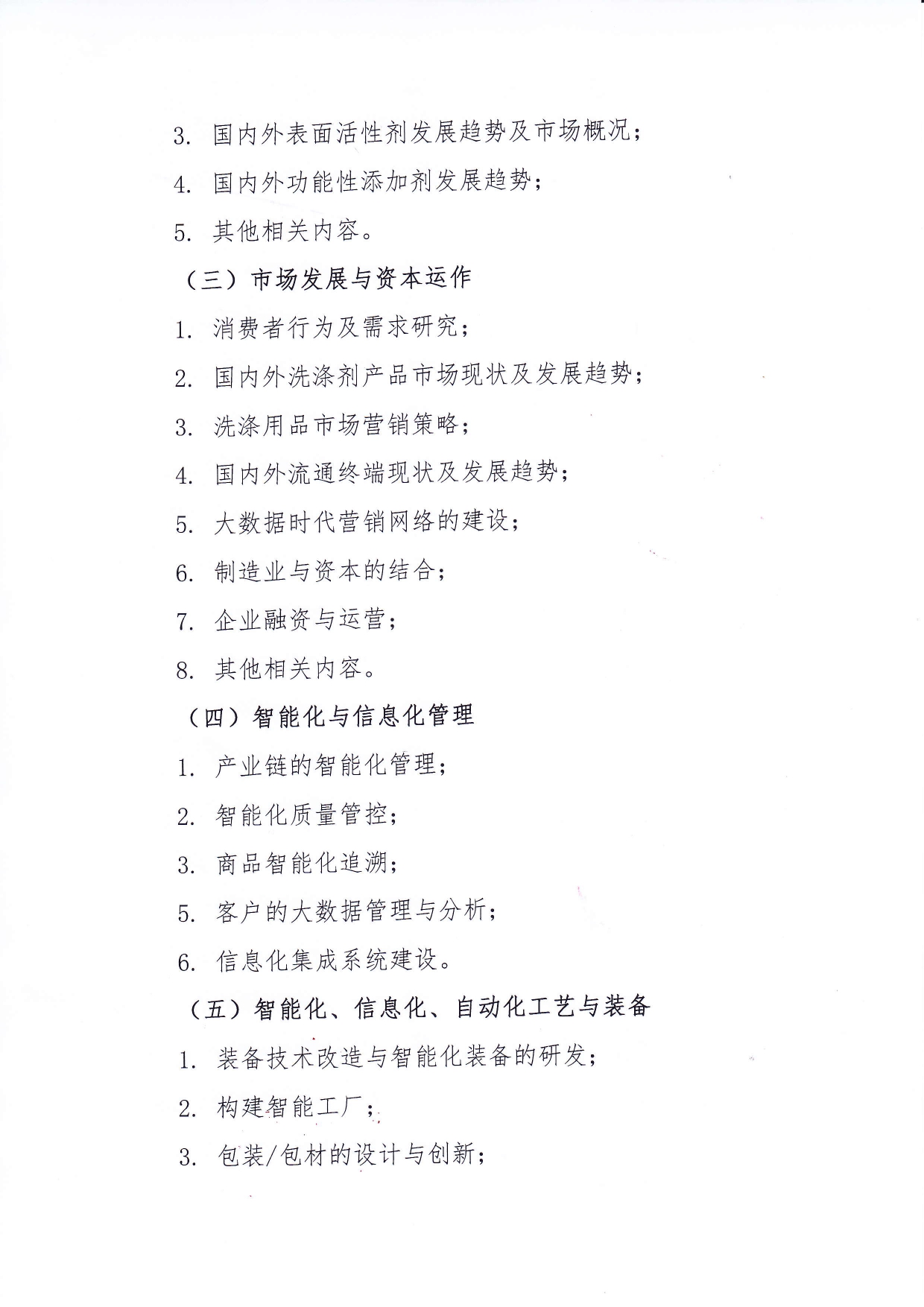 3. 国内外表面活性剂发展趋势及市场概况；

4. 国内外功能性添加剂发展趋势；

5. 其他相关内容。

（三）市场发展与资本运作

1. 消费者行为及需求研究；

2. 国内外洗涤剂产品市场现状及发展趋势；

3. 洗涤用品市场营销策略；

4. 国内外流通终端现状及发展趋势；

5. 大数据时代营销网络的建设；

6. 制造业与资本的结合；

7. 企业融资与运营；

8. 其他相关内容。

（四）智能化与信息化管理

1. 产业链的智能化管理；

2. 智能化质量管控；

3. 商品智能化追溯；

5. 客户的大数据管理与分析；

6. 信息化集成系统建设。

（五）智能化、信息化、自动化工艺与装备

1. 装备技术改造与智能化装备的研发；

2. 构建智能工厂；

3. 包装/包材的设计与创新；